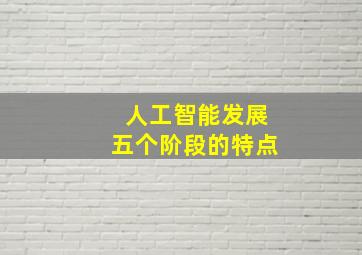 人工智能发展
五个阶段的特点